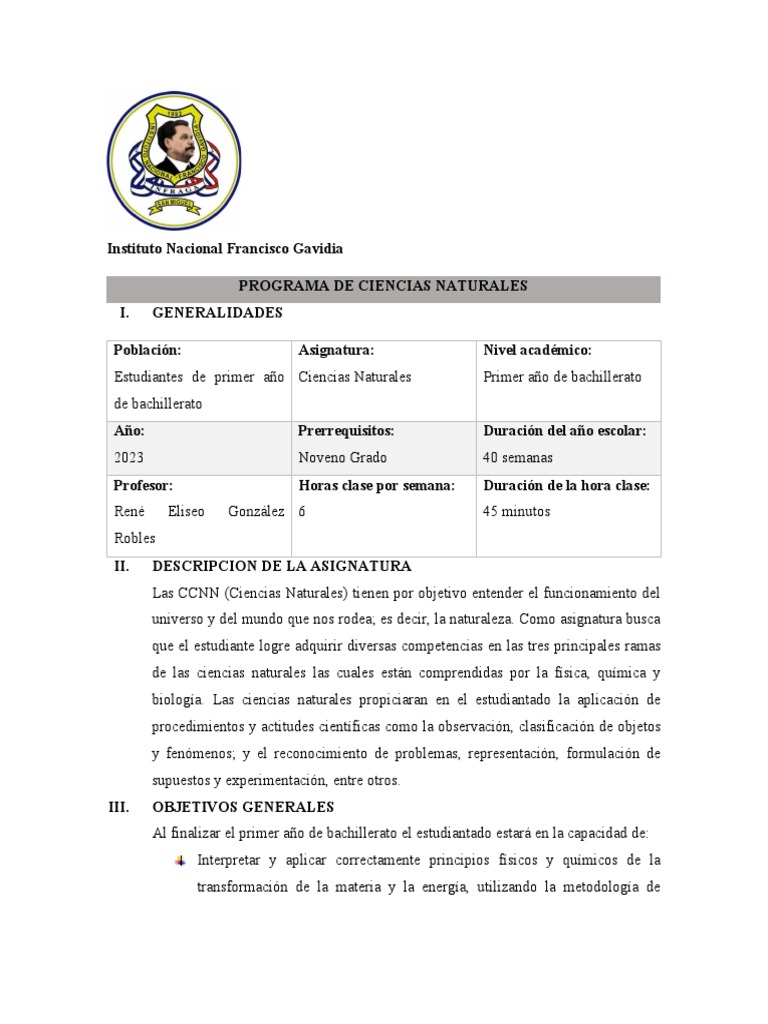 INFRAGA
SAN MIGUEL

Instituto Nacional Francisco Gavidia

PROGRAMA DE CIENCIAS NATURALES

I. GENERALIDADES

| Población: Estudiantes de primer año de bachillerato | Asignatura: Ciencias Naturales | Nivel académico: Primer año de bachillerato |
|---|---|---|
| Año: 2023 | Prerrequisitos: Noveno Grado | Duración del año escolar: 40 semanas |
| Profesor: René Eliseo González Robles | Horas clase por semana: 6 | Duración de la hora clase: 45 minutos |

II. DESCRIPCION DE LA ASIGNATURA

Las CCNN (Ciencias Naturales) tienen por objetivo entender el funcionamiento del universo y del mundo que nos rodea; es decir, la naturaleza. Como asignatura busca que el estudiante logre adquirir diversas competencias en las tres principales ramas de las ciencias naturales las cuales están comprendidas por la física, química y biología. Las ciencias naturales propiciaran en el estudiantado la aplicación de procedimientos y actitudes científicas como la observación, clasificación de objetos y fenómenos; y el reconocimiento de problemas, representación, formulación de supuestos y experimentación, entre otros.

III. OBJETIVOS GENERALES

Al finalizar el primer año de bachillerato el estudiantado estará en la capacidad de:

Interpretar y aplicar correctamente principios físicos y químicos de la transformación de la materia y la energía, utilizando la metodología de